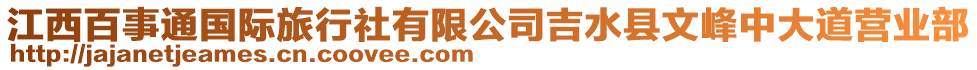 江西百事通国际旅行社有限公司吉水县文峰中大道营业部
http://jajanetjeames.cn.coovee.com